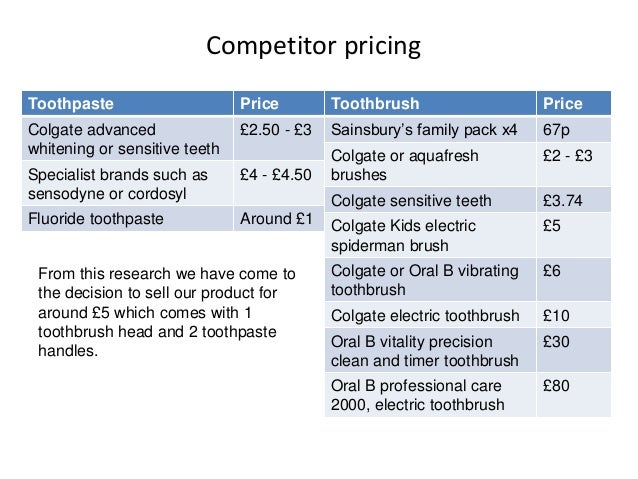 Competitor pricing

| Toothpaste | Price |
|---|---|
| Colgate advanced whitening or sensitive teeth | £2.50 - £3 |
| Specialist brands such as sensodyne or cordosyl | £4 - £4.50 |
| Fluoride toothpaste | Around £1 |

From this research we have come to the decision to sell our product for around £5 which comes with 1 toothbrush head and 2 toothpaste handles.

| Toothbrush | Price |
|---|---|
| Sainsbury's family pack x4 | 67p |
| Colgate or aquafresh brushes | £2 - £3 |
| Colgate sensitive teeth | £3.74 |
| Colgate Kids electric spiderman brush | £5 |
| Colgate or Oral B vibrating toothbrush | £6 |
| Colgate electric toothbrush | £10 |
| Oral B vitality precision clean and timer toothbrush | £30 |
| Oral B professional care 2000, electric toothbrush | £80 |